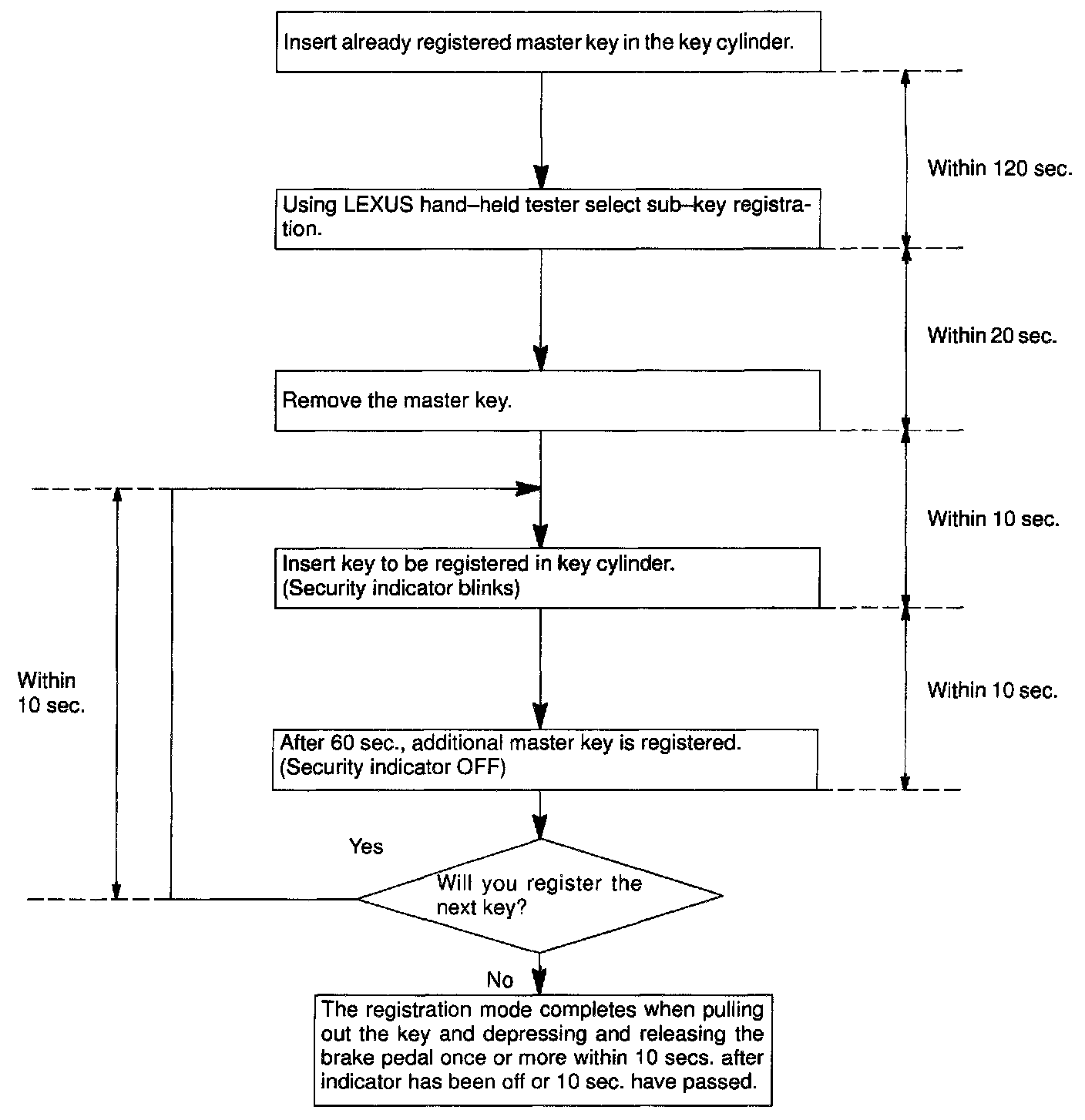 Insert already registered master key in the key cylinder.

Within 120 sec.

Using LEXUS hand–held tester select sub–key registration.

Within 20 sec.

Remove the master key.

Within 10 sec.

Insert key to be registered in key cylinder.
(Security indicator blinks)

Within 10 sec.

Within 10 sec.

After 60 sec., additional master key is registered.
(Security indicator OFF)

Yes

Will you register the next key?

No

The registration mode completes when pulling out the key and depressing and releasing the brake pedal once or more within 10 secs. after indicator has been off or 10 sec. have passed.